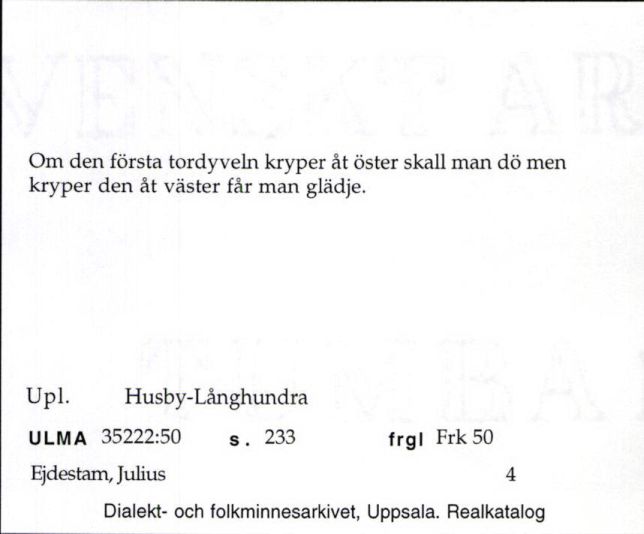 Om den första tordyveln kryper åt öster skall man dö men kryper den åt väster får man glädje.

Upl. Husby-Långhundra

ULMA 35222:50 s. 233 frgl Frk 50

Ejdestam, Julius 4

Dialekt- och folkminnesarkivet, Uppsala. Realkatalog